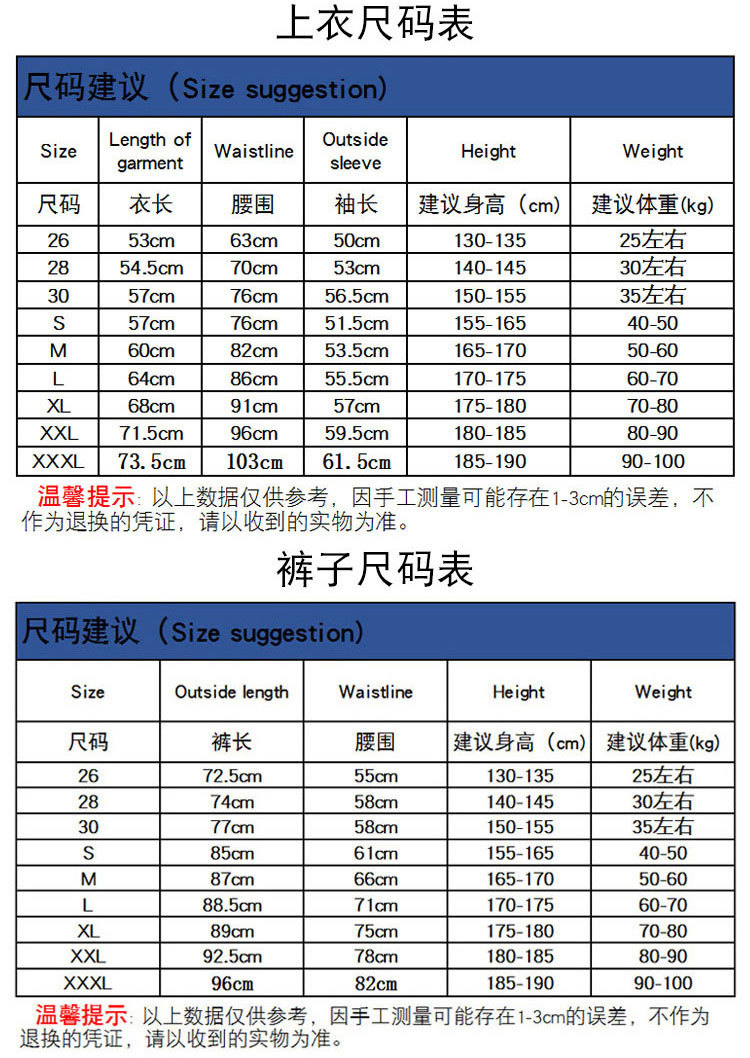 上衣尺码表

尺码建议（Size suggestion）

| Size | Length of garment | Waistline | Outside sleeve | Height | Weight |
|---|---|---|---|---|---|
| 尺码 | 衣长 | 腰围 | 袖长 | 建议身高（cm） | 建议体重(kg) |
| 26 | 53cm | 63cm | 50cm | 130-135 | 25左右 |
| 28 | 54.5cm | 70cm | 53cm | 140-145 | 30左右 |
| 30 | 57cm | 76cm | 56.5cm | 150-155 | 35左右 |
| S | 57cm | 76cm | 51.5cm | 155-165 | 40-50 |
| M | 60cm | 82cm | 53.5cm | 165-170 | 50-60 |
| L | 64cm | 86cm | 55.5cm | 170-175 | 60-70 |
| XL | 68cm | 91cm | 57cm | 175-180 | 70-80 |
| XXL | 71.5cm | 96cm | 59.5cm | 180-185 | 80-90 |
| XXXL | 73.5cm | 103cm | 61.5cm | 185-190 | 90-100 |

温馨提示：以上数据仅供参考，因手工测量可能存在1-3cm的误差，不作为退换的凭证，请以收到的实物为准。

裤子尺码表

尺码建议（Size suggestion）

| Size | Outside length | Waistline | Height | Weight |
|---|---|---|---|---|
| 尺码 | 裤长 | 腰围 | 建议身高（cm） | 建议体重(kg) |
| 26 | 72.5cm | 55cm | 130-135 | 25左右 |
| 28 | 74cm | 58cm | 140-145 | 30左右 |
| 30 | 77cm | 58cm | 150-155 | 35左右 |
| S | 85cm | 61cm | 155-165 | 40-50 |
| M | 87cm | 66cm | 165-170 | 50-60 |
| L | 88.5cm | 71cm | 170-175 | 60-70 |
| XL | 89cm | 75cm | 175-180 | 70-80 |
| XXL | 92.5cm | 78cm | 180-185 | 80-90 |
| XXXL | 96cm | 82cm | 185-190 | 90-100 |

温馨提示：以上数据仅供参考，因手工测量可能存在1-3cm的误差，不作为退换的凭证，请以收到的实物为准。